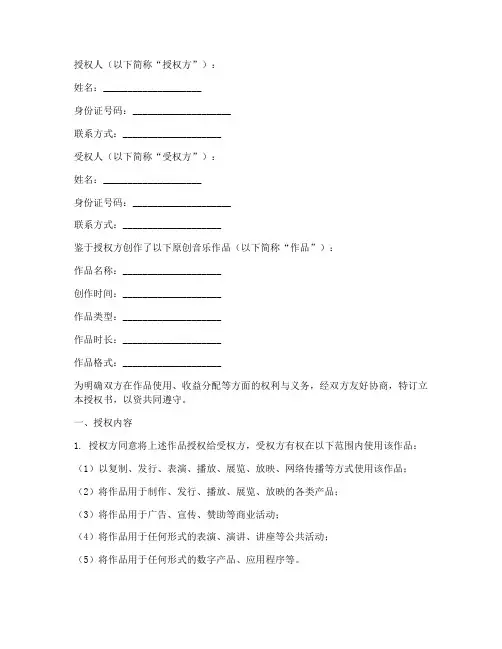 授权人（以下简称“授权方”）：

姓名：____________________

身份证号码：____________________

联系方式：____________________

受权人（以下简称“受权方”）：

姓名：____________________

身份证号码：____________________

联系方式：____________________

鉴于授权方创作了以下原创音乐作品（以下简称“作品”）：

作品名称：____________________

创作时间：____________________

作品类型：____________________

作品时长：____________________

作品格式：____________________

为明确双方在作品使用、收益分配等方面的权利与义务，经双方友好协商，特订立本授权书，以资共同遵守。

一、授权内容

1. 授权方同意将上述作品授权给受权方，受权方有权在以下范围内使用该作品：

（1）以复制、发行、表演、播放、展览、放映、网络传播等方式使用该作品；

（2）将作品用于制作、发行、播放、展览、放映的各类产品；

（3）将作品用于广告、宣传、赞助等商业活动；

（4）将作品用于任何形式的表演、演讲、讲座等公共活动；

（5）将作品用于任何形式的数字产品、应用程序等。